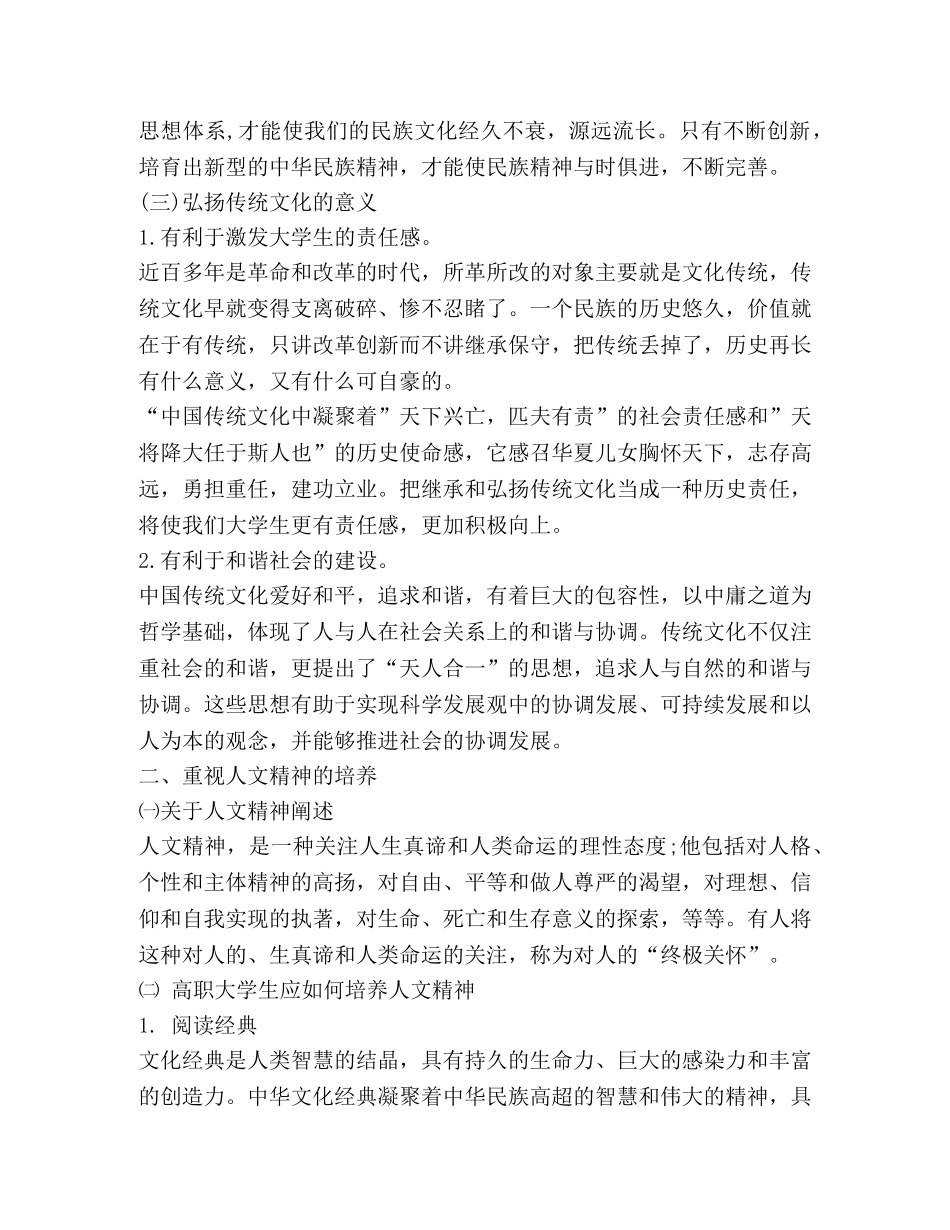 思想体系,才能使我们的民族文化经久不衰，源远流长。只有不断创新，培育出新型的中华民族精神，才能使民族精神与时俱进，不断完善。
(三)弘扬传统文化的意义
1.有利于激发大学生的责任感。
近百多年是革命和改革的时代，所革所改的对象主要就是文化传统，传统文化早就变得支离破碎、惨不忍睹了。一个民族的历史悠久，价值就在于有传统，只讲改革创新而不讲继承保守，把传统丢掉了，历史再长有什么意义，又有什么可自豪的。
“中国传统文化中凝聚着”天下兴亡，匹夫有责”的社会责任感和”天将降大任于斯人也”的历史使命感，它感召华夏儿女胸怀天下，志存高远，勇担重任，建功立业。把继承和弘扬传统文化当成一种历史责任，将使我们大学生更有责任感，更加积极向上。
2.有利于和谐社会的建设。
中国传统文化爱好和平，追求和谐，有着巨大的包容性，以中庸之道为哲学基础，体现了人与人在社会关系上的和谐与协调。传统文化不仅注重社会的和谐，更提出了“天人合一”的思想，追求人与自然的和谐与协调。这些思想有助于实现科学发展观中的协调发展、可持续发展和以人为本的观念，并能够推进社会的协调发展。
二、重视人文精神的培养
㈠关于人文精神阐述
人文精神，是一种关注人生真谛和人类命运的理性态度;他包括对人格、个性和主体精神的高扬，对自由、平等和做人尊严的渴望，对理想、信仰和自我实现的执著，对生命、死亡和生存意义的探索，等等。有人将这种对人的、生真谛和人类命运的关注，称为对人的“终极关怀”。
㈡ 高职大学生应如何培养人文精神
1. 阅读经典
文化经典是人类智慧的结晶，具有持久的生命力、巨大的感染力和丰富的创造力。中华文化经典凝聚着中华民族高超的智慧和伟大的精神，具